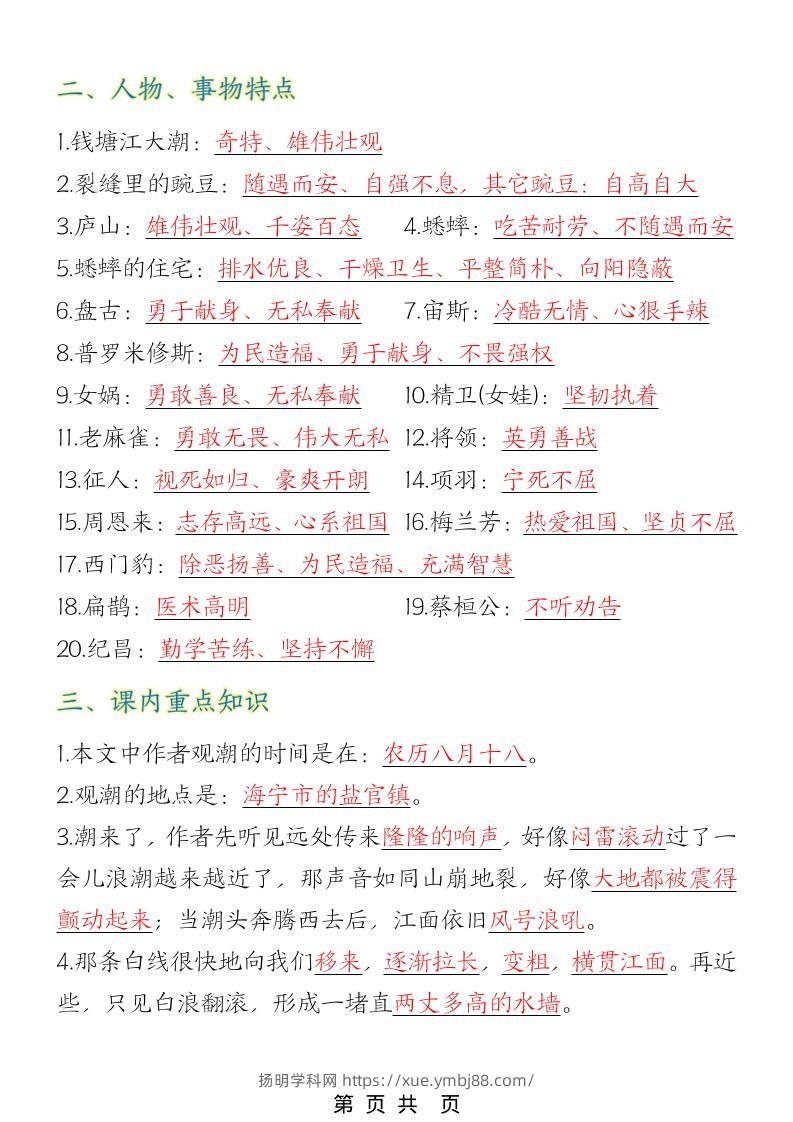 二、人物、事物特点

1.钱塘江大潮：奇特、雄伟壮观

2.裂缝里的豌豆：随遇而安、自强不息，其它豌豆：自高自大

3.庐山：雄伟壮观、千姿百态　　4.蟋蟀：吃苦耐劳、不随遇而安

5.蟋蟀的住宅：排水优良、干燥卫生、平整简朴、向阳隐蔽

6.盘古：勇于献身、无私奉献　　7.宙斯：冷酷无情、心狠手辣

8.普罗米修斯：为民造福、勇于献身、不畏强权

9.女娲：勇敢善良、无私奉献　　10.精卫(女娃)：坚韧执着

11.老麻雀：勇敢无畏、伟大无私　12.将领：英勇善战

13.征人：视死如归、豪爽开朗　　14.项羽：宁死不屈

15.周恩来：志存高远、心系祖国　16.梅兰芳：热爱祖国、坚贞不屈

17.西门豹：除恶扬善、为民造福、充满智慧

18.扁鹊：医术高明　　19.蔡桓公：不听劝告

20.纪昌：勤学苦练、坚持不懈

三、课内重点知识

1.本文中作者观潮的时间是在：农历八月十八。

2.观潮的地点是：海宁市的盐官镇。

3.潮来了，作者先听见远处传来隆隆的响声，好像闷雷滚动过了一会儿浪潮越来越近了，那声音如同山崩地裂，好像大地都被震得颤动起来；当潮头奔腾西去后，江面依旧风号浪吼。

4.那条白线很快地向我们移来，逐渐拉长，变粗，横贯江面。再近些，只见白浪翻滚，形成一堵直两丈多高的水墙。

扬明学科网 https://xue.ymbj88.com/

第 页 共 页